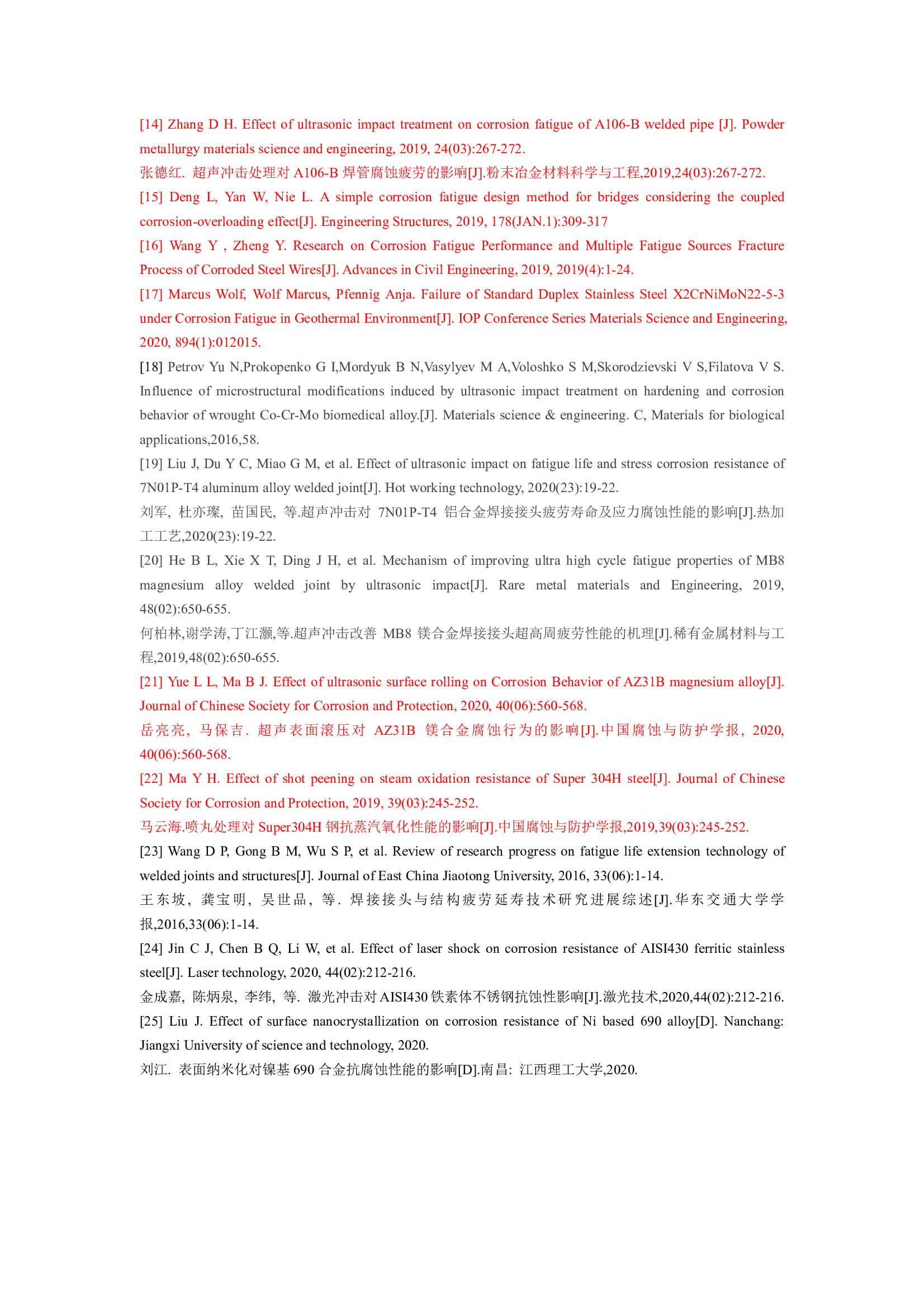 [14] Zhang D H. Effect of ultrasonic impact treatment on corrosion fatigue of A106-B welded pipe [J]. Powder metallurgy materials science and engineering, 2019, 24(03):267-272.

张德红. 超声冲击处理对 A106-B 焊管腐蚀疲劳的影响[J].粉末冶金材料科学与工程,2019,24(03):267-272.

[15] Deng L, Yan W, Nie L. A simple corrosion fatigue design method for bridges considering the coupled corrosion-overloading effect[J]. Engineering Structures, 2019, 178(JAN.1):309-317

[16] Wang Y , Zheng Y. Research on Corrosion Fatigue Performance and Multiple Fatigue Sources Fracture Process of Corroded Steel Wires[J]. Advances in Civil Engineering, 2019, 2019(4):1-24.

[17] Marcus Wolf, Wolf Marcus, Pfennig Anja. Failure of Standard Duplex Stainless Steel X2CrNiMoN22-5-3 under Corrosion Fatigue in Geothermal Environment[J]. IOP Conference Series Materials Science and Engineering, 2020, 894(1):012015.

[18] Petrov Yu N,Prokopenko G I,Mordyuk B N,Vasylyev M A,Voloshko S M,Skorodzievski V S,Filatova V S. Influence of microstructural modifications induced by ultrasonic impact treatment on hardening and corrosion behavior of wrought Co-Cr-Mo biomedical alloy.[J]. Materials science & engineering. C, Materials for biological applications,2016,58.

[19] Liu J, Du Y C, Miao G M, et al. Effect of ultrasonic impact on fatigue life and stress corrosion resistance of 7N01P-T4 aluminum alloy welded joint[J]. Hot working technology, 2020(23):19-22.

刘军, 杜亦璨, 苗国民, 等.超声冲击对 7N01P-T4 铝合金焊接接头疲劳寿命及应力腐蚀性能的影响[J].热加工工艺,2020(23):19-22.

[20] He B L, Xie X T, Ding J H, et al. Mechanism of improving ultra high cycle fatigue properties of MB8 magnesium alloy welded joint by ultrasonic impact[J]. Rare metal materials and Engineering, 2019, 48(02):650-655.

何柏林,谢学涛,丁江灏,等.超声冲击改善 MB8 镁合金焊接接头超高周疲劳性能的机理[J].稀有金属材料与工程,2019,48(02):650-655.

[21] Yue L L, Ma B J. Effect of ultrasonic surface rolling on Corrosion Behavior of AZ31B magnesium alloy[J]. Journal of Chinese Society for Corrosion and Protection, 2020, 40(06):560-568.

岳亮亮, 马保吉. 超声表面滚压对 AZ31B 镁合金腐蚀行为的影响[J].中国腐蚀与防护学报, 2020, 40(06):560-568.

[22] Ma Y H. Effect of shot peening on steam oxidation resistance of Super 304H steel[J]. Journal of Chinese Society for Corrosion and Protection, 2019, 39(03):245-252.

马云海.喷丸处理对 Super304H 钢抗蒸汽氧化性能的影响[J].中国腐蚀与防护学报,2019,39(03):245-252.

[23] Wang D P, Gong B M, Wu S P, et al. Review of research progress on fatigue life extension technology of welded joints and structures[J]. Journal of East China Jiaotong University, 2016, 33(06):1-14.

王东坡, 龚宝明, 吴世品, 等. 焊接接头与结构疲劳延寿技术研究进展综述[J].华东交通大学学报,2016,33(06):1-14.

[24] Jin C J, Chen B Q, Li W, et al. Effect of laser shock on corrosion resistance of AISI430 ferritic stainless steel[J]. Laser technology, 2020, 44(02):212-216.

金成嘉, 陈炳泉, 李纬, 等. 激光冲击对 AISI430 铁素体不锈钢抗蚀性影响[J].激光技术,2020,44(02):212-216.

[25] Liu J. Effect of surface nanocrystallization on corrosion resistance of Ni based 690 alloy[D]. Nanchang: Jiangxi University of science and technology, 2020.

刘江. 表面纳米化对镍基 690 合金抗腐蚀性能的影响[D].南昌: 江西理工大学,2020.